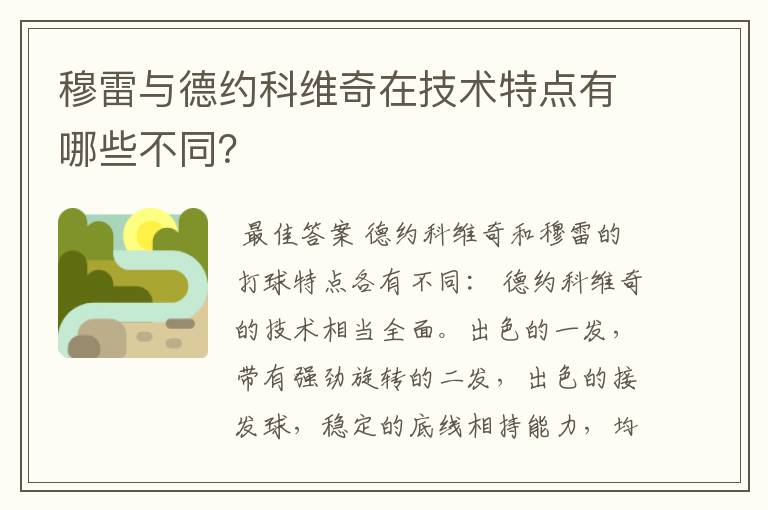 穆雷与德约科维奇在技术特点有哪些不同?

最佳答案 德约科维奇和穆雷的打球特点各有不同: 德约科维奇的技术相当全面。出色的一发，带有强劲旋转的二发，出色的接发球，稳定的底线相持能力，均